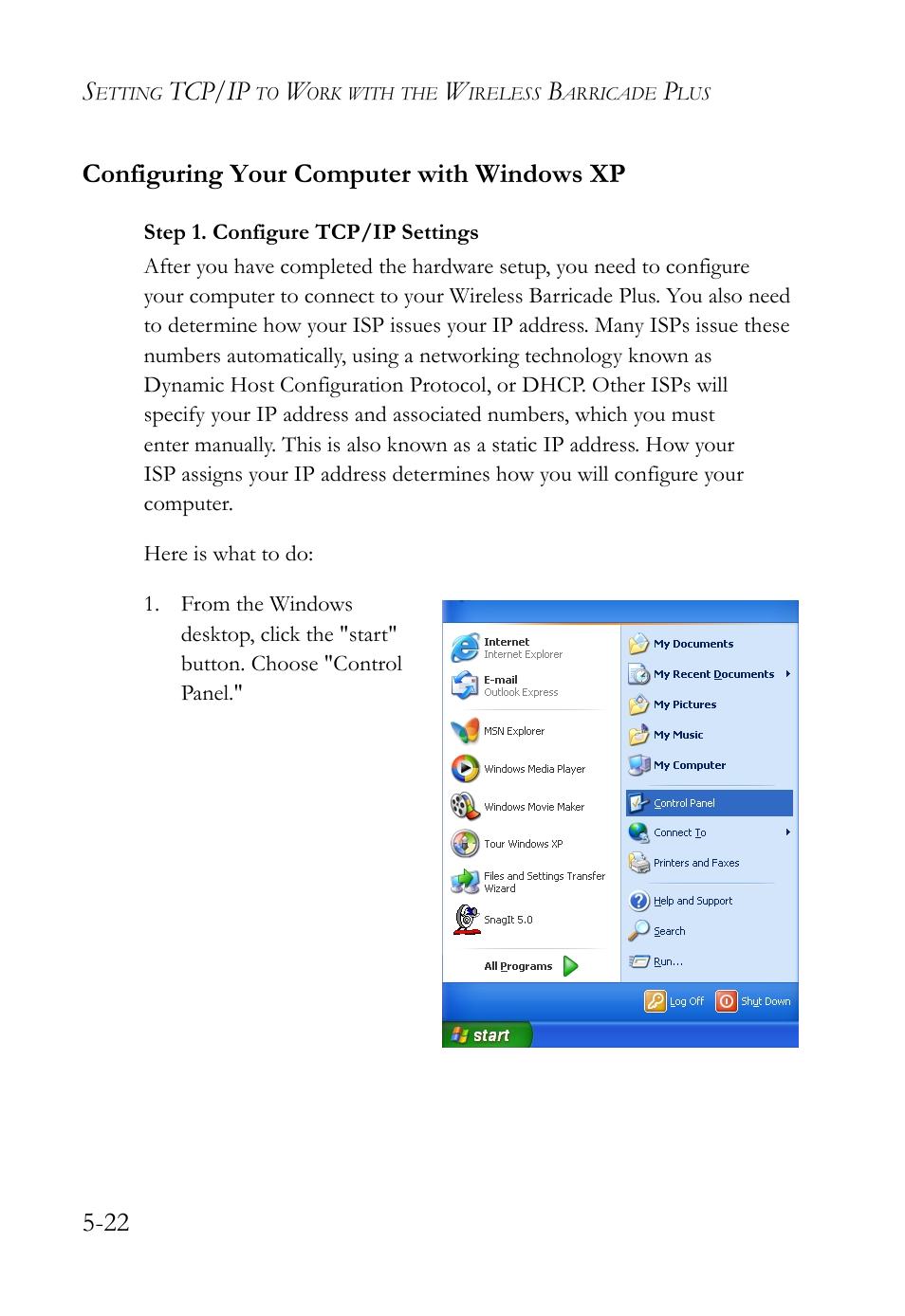 SETTING TCP/IP TO WORK WITH THE WIRELESS BARRICADE PLUS

Configuring Your Computer with Windows XP

Step 1. Configure TCP/IP Settings

After you have completed the hardware setup, you need to configure your computer to connect to your Wireless Barricade Plus. You also need to determine how your ISP issues your IP address. Many ISPs issue these numbers automatically, using a networking technology known as Dynamic Host Configuration Protocol, or DHCP. Other ISPs will specify your IP address and associated numbers, which you must enter manually. This is also known as a static IP address. How your ISP assigns your IP address determines how you will configure your computer.

Here is what to do:

1. From the Windows desktop, click the "start" button. Choose "Control Panel."

Internet
Internet Explorer
E-mail
Outlook Express
MSN Explorer
Windows Media Player
Windows Movie Maker
Tour Windows XP
Files and Settings Transfer Wizard
SnagIt 5.0
All Programs
My Documents
My Recent Documents
My Pictures
My Music
My Computer
Control Panel
Connect To
Printers and Faxes
Help and Support
Search
Run...
Log Off
Shut Down
start

5-22